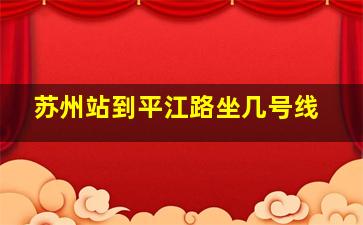 苏州站到平江路坐几号线